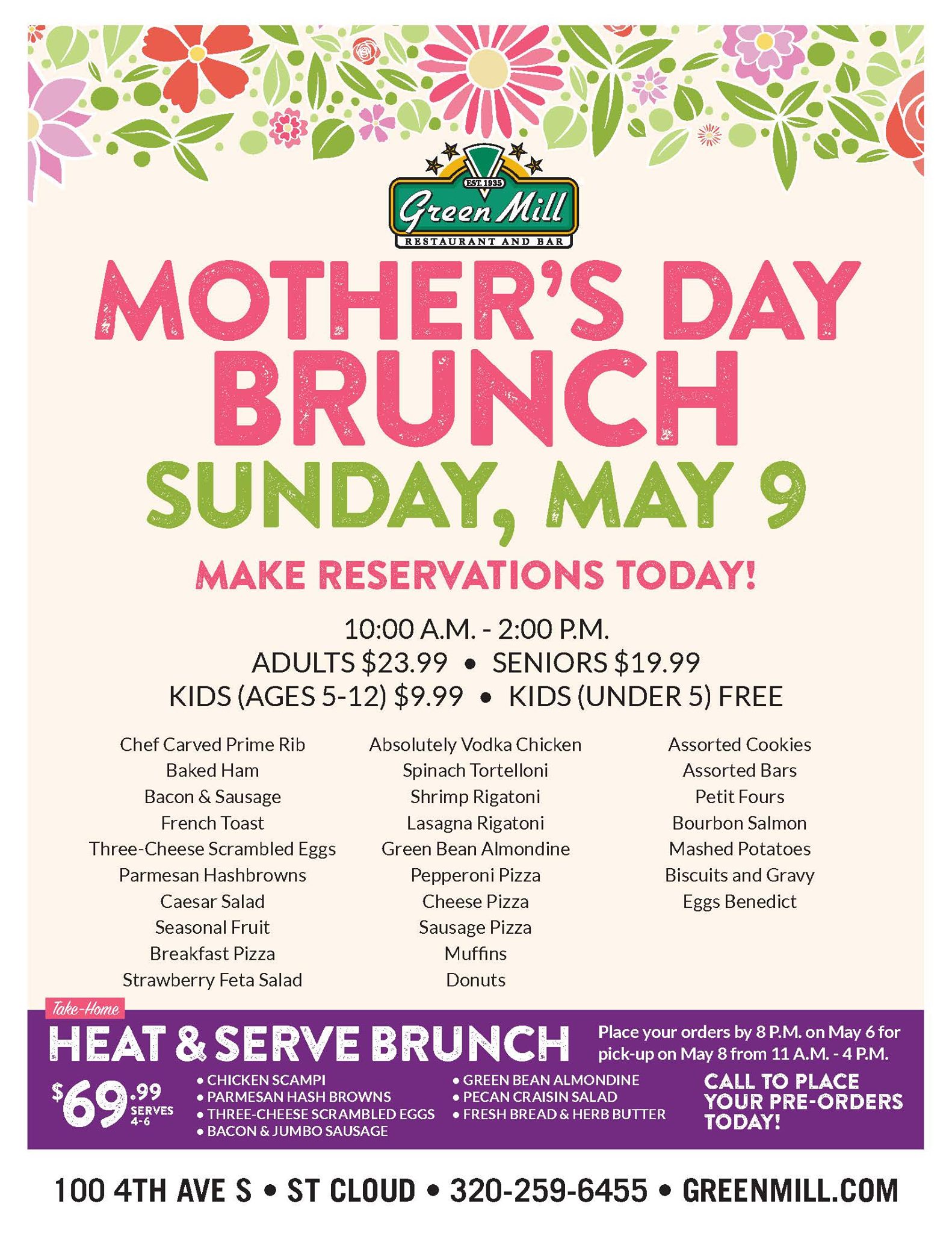 EST. 1935
Green Mill
RESTAURANT AND BAR

MOTHER'S DAY BRUNCH
SUNDAY, MAY 9

MAKE RESERVATIONS TODAY!

10:00 A.M. - 2:00 P.M.
ADULTS $23.99 • SENIORS $19.99
KIDS (AGES 5-12) $9.99 • KIDS (UNDER 5) FREE

Chef Carved Prime Rib
Baked Ham
Bacon & Sausage
French Toast
Three-Cheese Scrambled Eggs
Parmesan Hashbrowns
Caesar Salad
Seasonal Fruit
Breakfast Pizza
Strawberry Feta Salad

Absolutely Vodka Chicken
Spinach Tortelloni
Shrimp Rigatoni
Lasagna Rigatoni
Green Bean Almondine
Pepperoni Pizza
Cheese Pizza
Sausage Pizza
Muffins
Donuts

Assorted Cookies
Assorted Bars
Petit Fours
Bourbon Salmon
Mashed Potatoes
Biscuits and Gravy
Eggs Benedict

Take-Home
HEAT & SERVE BRUNCH

Place your orders by 8 P.M. on May 6 for pick-up on May 8 from 11 A.M. - 4 P.M.

$69.99 SERVES 4-6

• CHICKEN SCAMPI
• PARMESAN HASH BROWNS
• THREE-CHEESE SCRAMBLED EGGS
• BACON & JUMBO SAUSAGE

• GREEN BEAN ALMONDINE
• PECAN CRAISIN SALAD
• FRESH BREAD & HERB BUTTER

CALL TO PLACE YOUR PRE-ORDERS TODAY!

100 4TH AVE S • ST CLOUD • 320-259-6455 • GREENMILL.COM